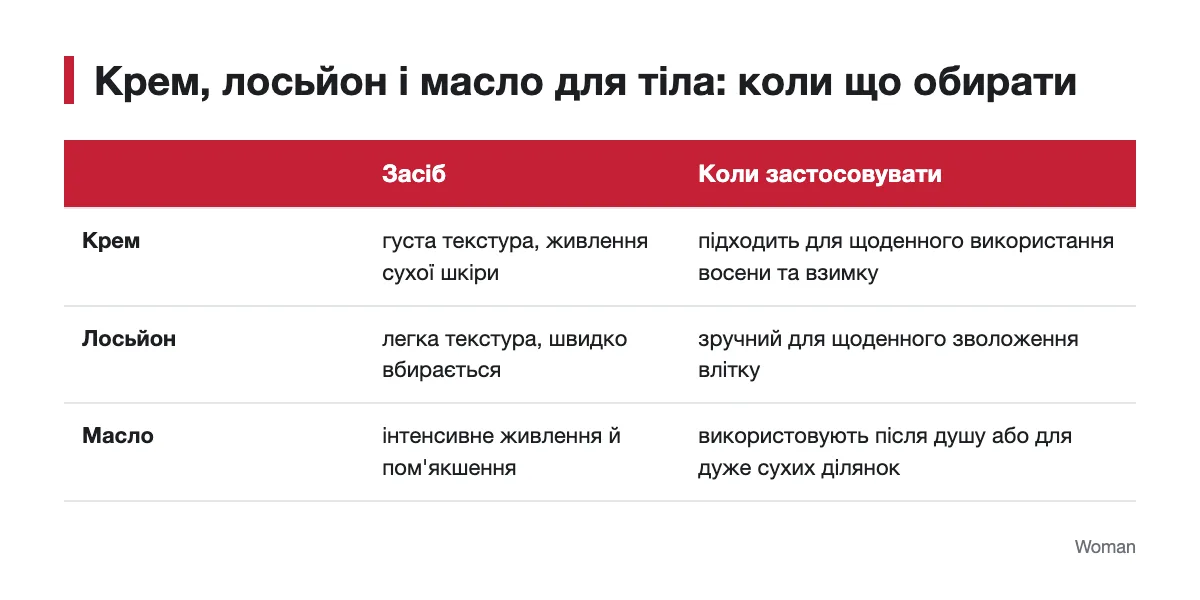 Крем, лосьйон і масло для тіла: коли що обирати

|  | Засіб | Коли застосовувати |
|---|---|---|
| Крем | густа текстура, живлення сухої шкіри | підходить для щоденного використання восени та взимку |
| Лосьйон | легка текстура, швидко вбирається | зручний для щоденного зволоження влітку |
| Масло | інтенсивне живлення й пом'якшення | використовують після душу або для дуже сухих ділянок |

Woman